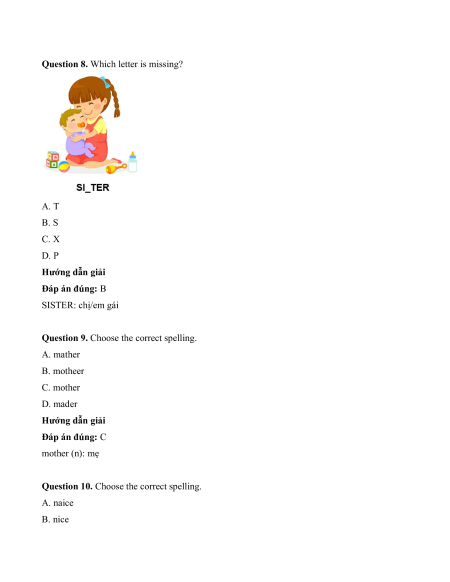 **Question 8.** Which letter is missing?

SI_TER

A. T

B. S

C. X

D. P

**Hướng dẫn giải**

**Đáp án đúng:** B

SISTER: chị/em gái

**Question 9.** Choose the correct spelling.

A. mather

B. motheer

C. mother

D. mader

**Hướng dẫn giải**

**Đáp án đúng:** C

mother (n): mẹ

**Question 10.** Choose the correct spelling.

A. naice

B. nice